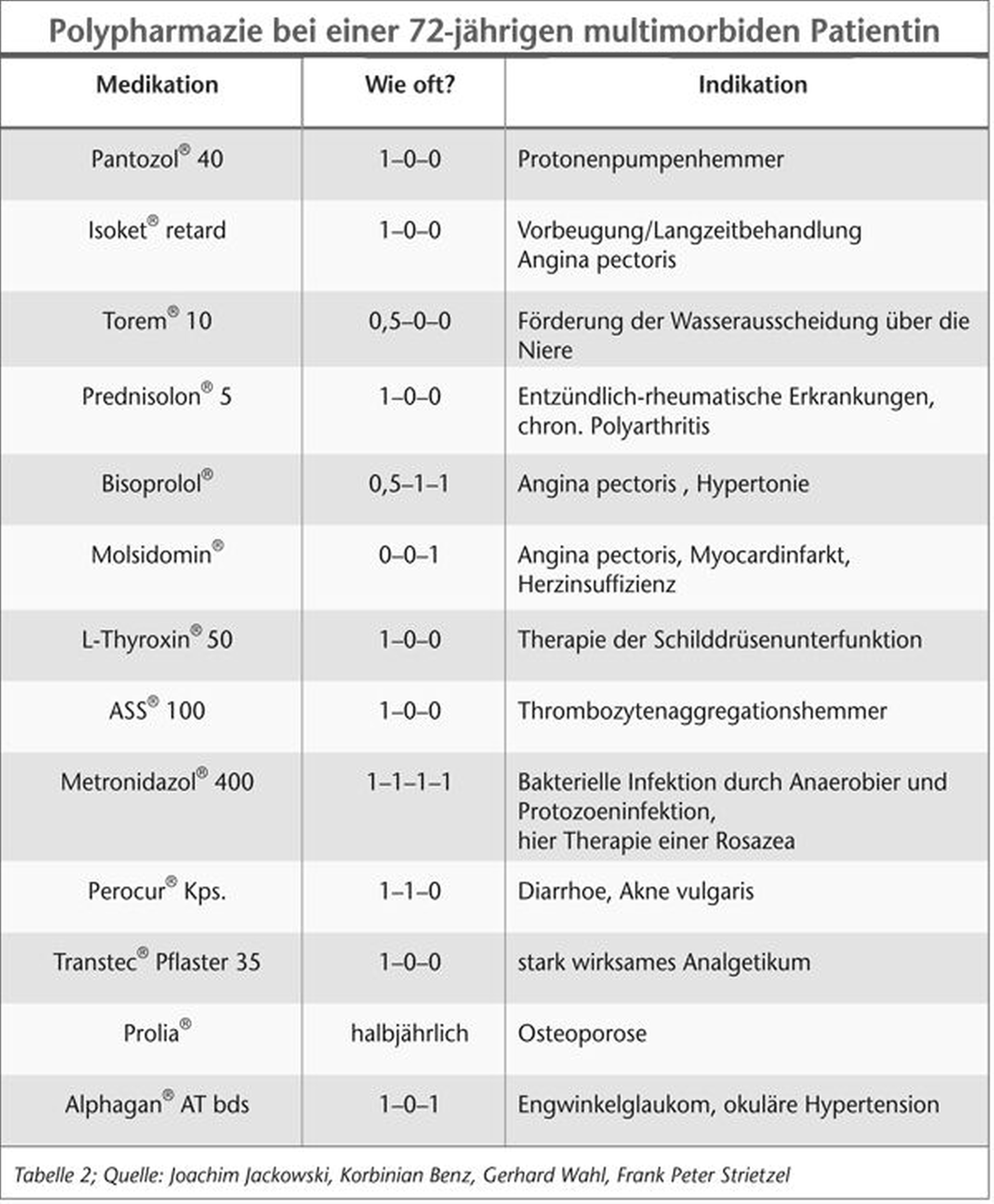 Polypharmazie bei einer 72-jährigen multimorbiden Patientin

| Medikation | Wie oft? | Indikation |
|---|---|---|
| Pantozol® 40 | 1–0–0 | Protonenpumpenhemmer |
| Isoket® retard | 1–0–0 | Vorbeugung/Langzeitbehandlung Angina pectoris |
| Torem® 10 | 0,5–0–0 | Förderung der Wasserausscheidung über die Niere |
| Prednisolon® 5 | 1–0–0 | Entzündlich-rheumatische Erkrankungen, chron. Polyarthritis |
| Bisoprolol® | 0,5–1–1 | Angina pectoris , Hypertonie |
| Molsidomin® | 0–0–1 | Angina pectoris, Myocardinfarkt, Herzinsuffizienz |
| L-Thyroxin® 50 | 1–0–0 | Therapie der Schilddrüsenunterfunktion |
| ASS® 100 | 1–0–0 | Thrombozytenaggregationshemmer |
| Metronidazol® 400 | 1–1–1–1 | Bakterielle Infektion durch Anaerobier und Protozoeninfektion, hier Therapie einer Rosazea |
| Perocur® Kps. | 1–1–0 | Diarrhoe, Akne vulgaris |
| Transtec® Pflaster 35 | 1–0–0 | stark wirksames Analgetikum |
| Prolia® | halbjährlich | Osteoporose |
| Alphagan® AT bds | 1–0–1 | Engwinkelglaukom, okuläre Hypertension |

Tabelle 2; Quelle: Joachim Jackowski, Korbinian Benz, Gerhard Wahl, Frank Peter Strietzel